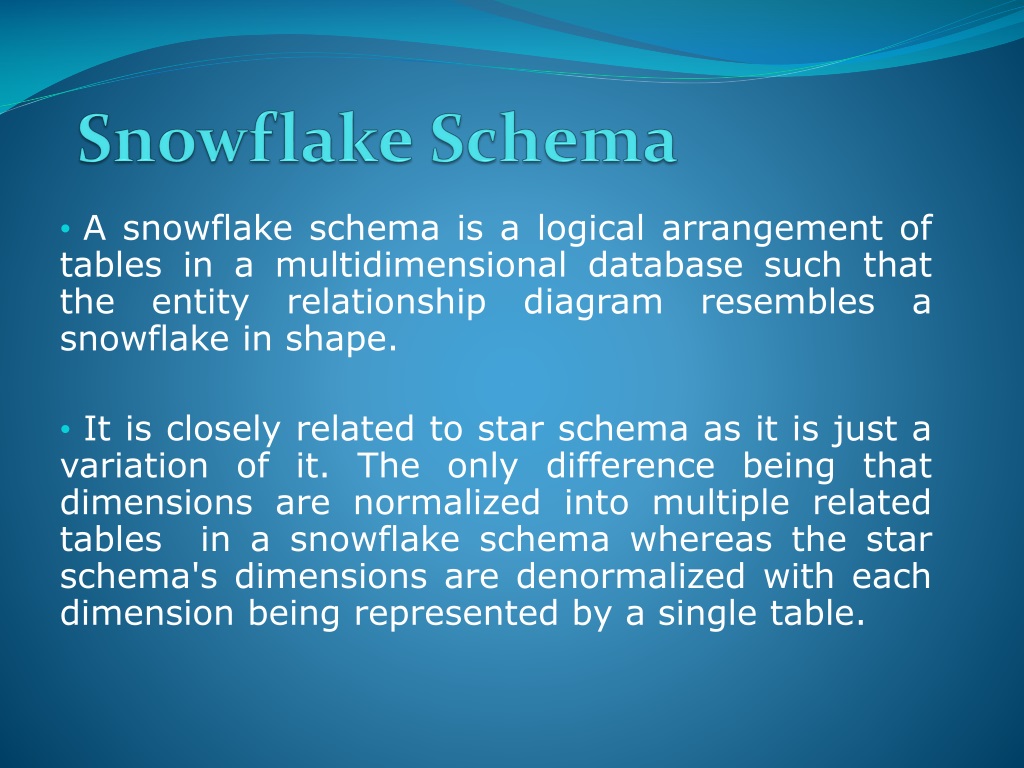 Snowflake Schema

• A snowflake schema is a logical arrangement of tables in a multidimensional database such that the entity relationship diagram resembles a snowflake in shape.

• It is closely related to star schema as it is just a variation of it. The only difference being that dimensions are normalized into multiple related tables in a snowflake schema whereas the star schema's dimensions are denormalized with each dimension being represented by a single table.